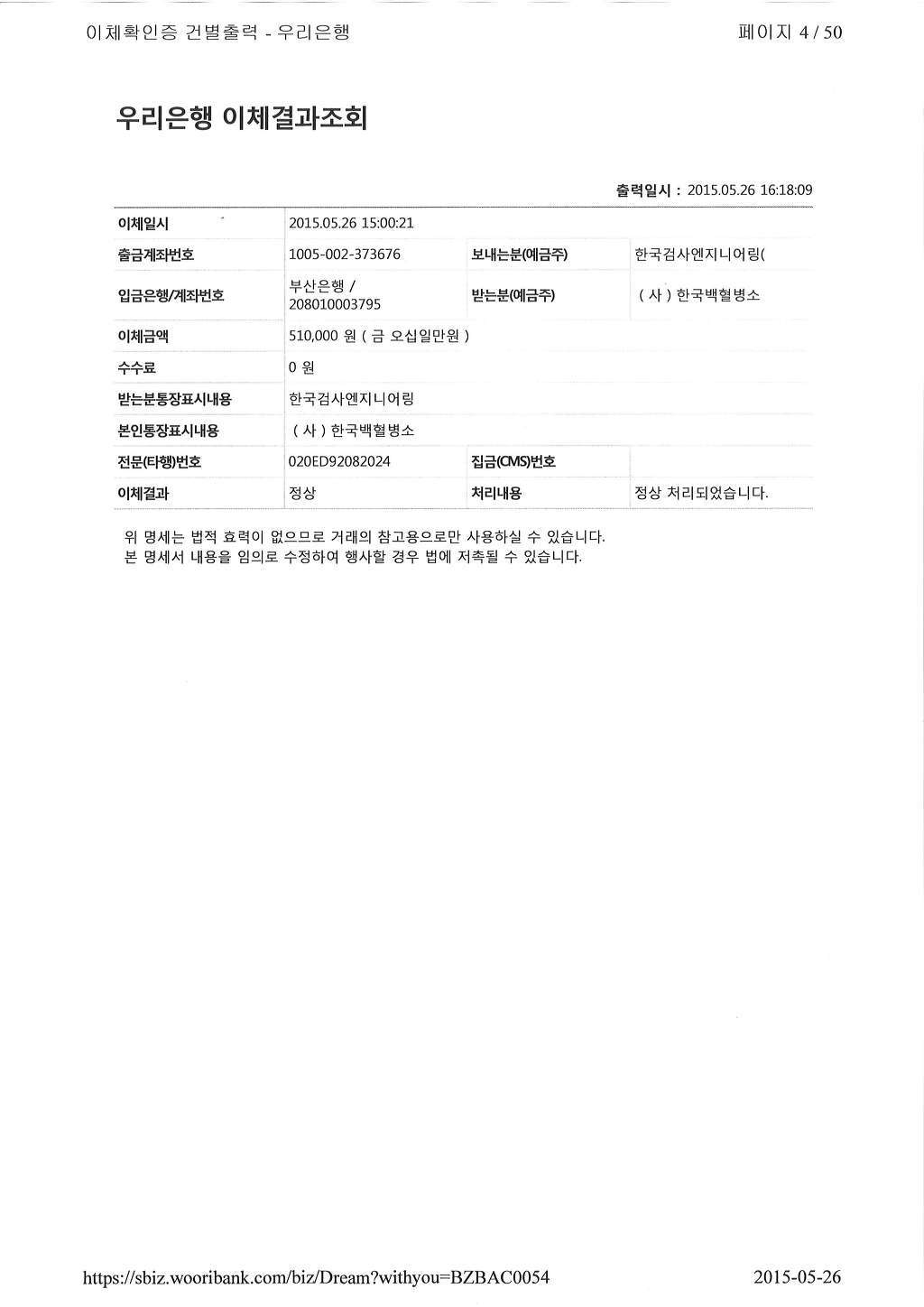 이체확인증 건별출력 - 우리은행

페이지 4 / 50

우리은행 이체결과조회

출력일시 : 2015.05.26 16:18:09

| 이체일시 | 2015.05.26 15:00:21 | | |
|---|---|---|---|
| 출금계좌번호 | 1005-002-373676 | 보내는분(예금주) | 한국검사엔지니어링( |
| 입금은행/계좌번호 | 부산은행 / 208010003795 | 받는분(예금주) | ( 사 ) 한국백혈병소 |
| 이체금액 | 510,000 원 ( 금 오십일만원 ) | | |
| 수수료 | 0 원 | | |
| 받는분통장표시내용 | 한국검사엔지니어링 | | |
| 본인통장표시내용 | ( 사 ) 한국백혈병소 | | |
| 전문(타행)번호 | 020ED92082024 | 집금(CMS)번호 | |
| 이체결과 | 정상 | 처리내용 | 정상 처리되었습니다. |

위 명세는 법적 효력이 없으므로 거래의 참고용으로만 사용하실 수 있습니다.
본 명세서 내용을 임의로 수정하여 행사할 경우 법에 저촉될 수 있습니다.

https://sbiz.wooribank.com/biz/Dream?withyou=BZBAC0054

2015-05-26